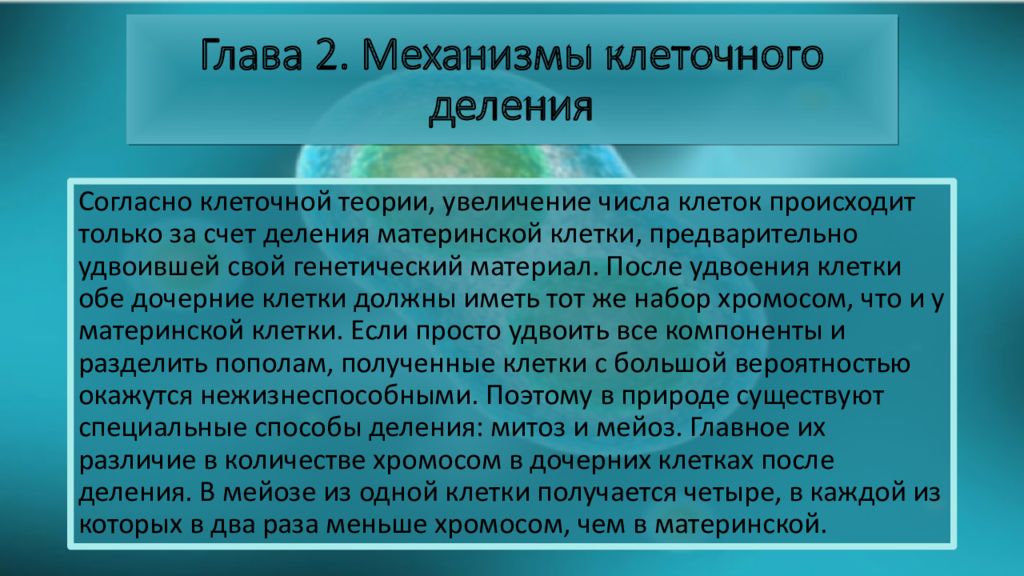 Глава 2. Механизмы клеточного деления

Согласно клеточной теории, увеличение числа клеток происходит только за счет деления материнской клетки, предварительно удвоившей свой генетический материал. После удвоения клетки обе дочерние клетки должны иметь тот же набор хромосом, что и у материнской клетки. Если просто удвоить все компоненты и разделить пополам, полученные клетки с большой вероятностью окажутся нежизнеспособными. Поэтому в природе существуют специальные способы деления: митоз и мейоз. Главное их различие в количестве хромосом в дочерних клетках после деления. В мейозе из одной клетки получается четыре, в каждой из которых в два раза меньше хромосом, чем в материнской.